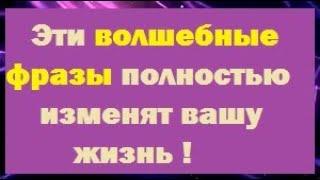 Эти волшебные фразы полностью изменят вашу жизнь !